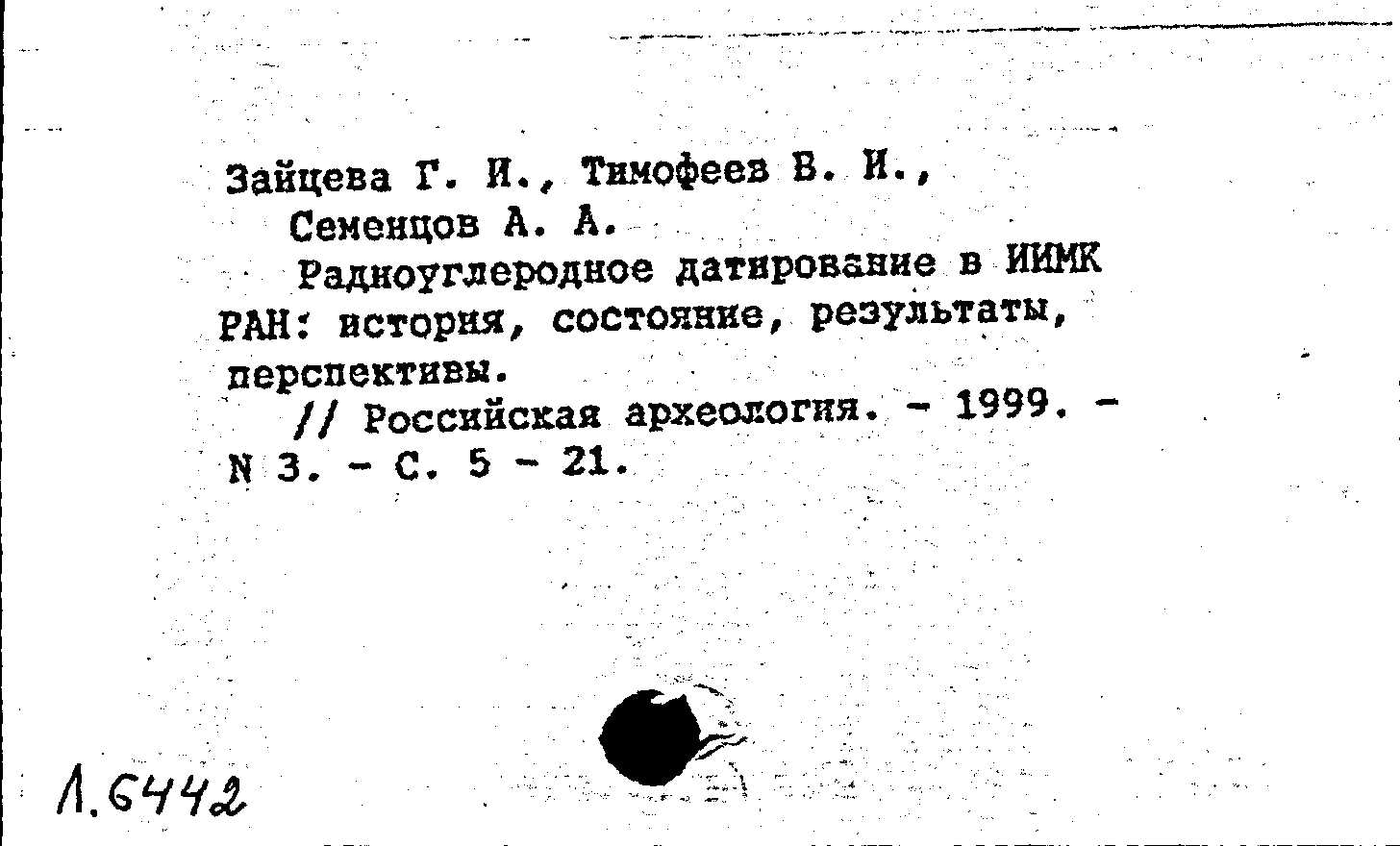 Зайцева Г. И., Тимофеев В. И., Семенцов А. А.

Радиоуглеродное датирование в ИИМК РАН: история, состояние, результаты, перспективы.

// Российская археология. - 1999. - N 3. - С. 5 - 21.

Л.6442